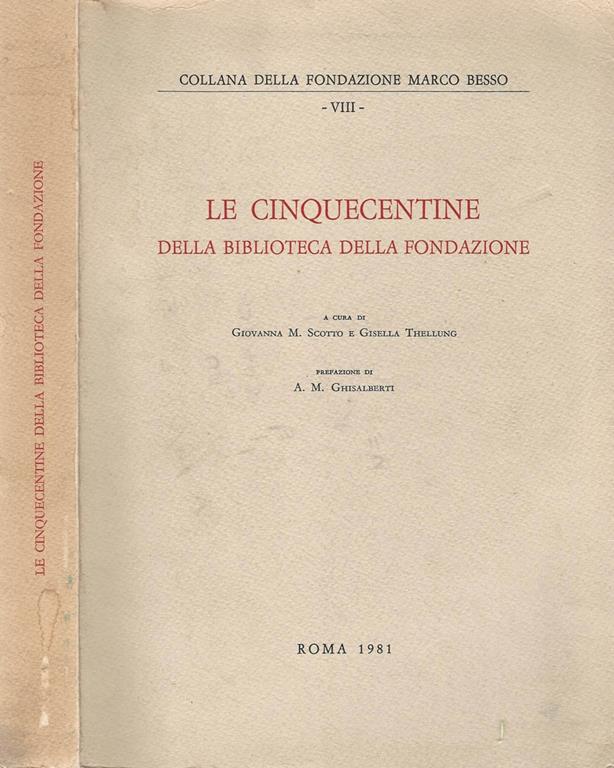 LE CINQUECENTINE DELLA BIBLIOTECA DELLA FONDAZIONE

COLLANA DELLA FONDAZIONE MARCO BESSO

- VIII -

LE CINQUECENTINE
DELLA BIBLIOTECA DELLA FONDAZIONE

A CURA DI
GIOVANNA M. SCOTTO E GISELLA THELLUNG

PREFAZIONE DI
A. M. GHISALBERTI

ROMA 1981